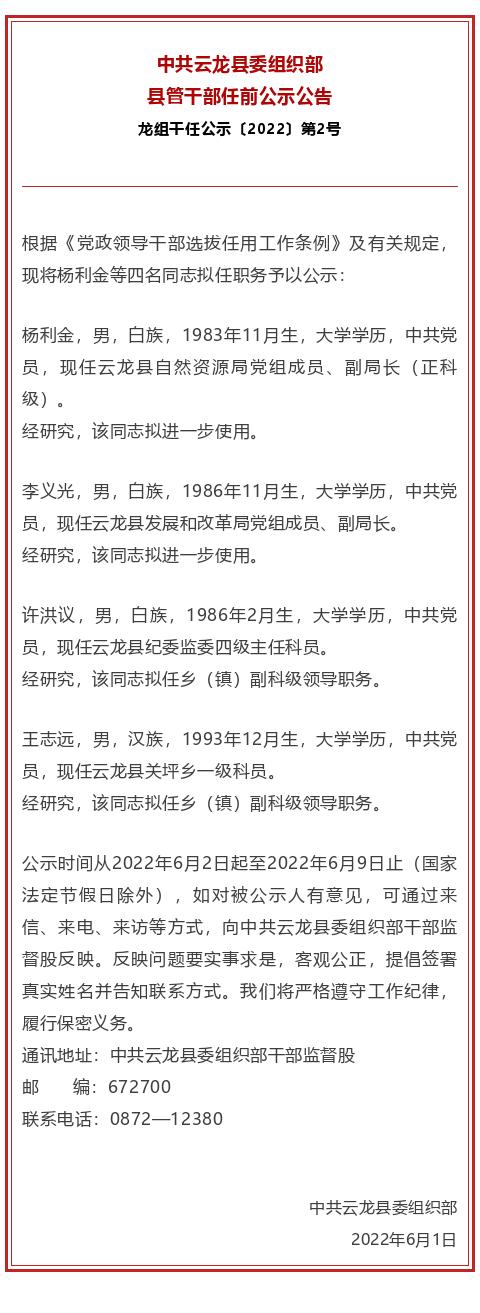 中共云龙县委组织部
县管干部任前公示公告
龙组干任公示〔2022〕第2号

根据《党政领导干部选拔任用工作条例》及有关规定，现将杨利金等四名同志拟任职务予以公示：

杨利金，男，白族，1983年11月生，大学学历，中共党员，现任云龙县自然资源局党组成员、副局长（正科级）。
经研究，该同志拟进一步使用。

李义光，男，白族，1986年11月生，大学学历，中共党员，现任云龙县发展和改革局党组成员、副局长。
经研究，该同志拟进一步使用。

许洪议，男，白族，1986年2月生，大学学历，中共党员，现任云龙县纪委监委四级主任科员。
经研究，该同志拟任乡（镇）副科级领导职务。

王志远，男，汉族，1993年12月生，大学学历，中共党员，现任云龙县关坪乡一级科员。
经研究，该同志拟任乡（镇）副科级领导职务。

公示时间从2022年6月2日起至2022年6月9日止（国家法定节假日除外），如对被公示人有意见，可通过来信、来电、来访等方式，向中共云龙县委组织部干部监督股反映。反映问题要实事求是，客观公正，提倡签署真实姓名并告知联系方式。我们将严格遵守工作纪律，履行保密义务。
通讯地址：中共云龙县委组织部干部监督股
邮　　编：672700
联系电话：0872—12380

中共云龙县委组织部
2022年6月1日